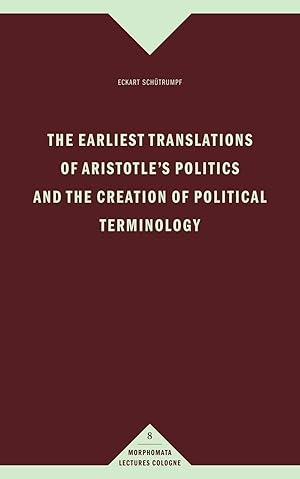 ECKART SCHÜTRUMPF

THE EARLIEST TRANSLATIONS OF ARISTOTLE'S POLITICS AND THE CREATION OF POLITICAL TERMINOLOGY

8

MORPHOMATA LECTURES COLOGNE